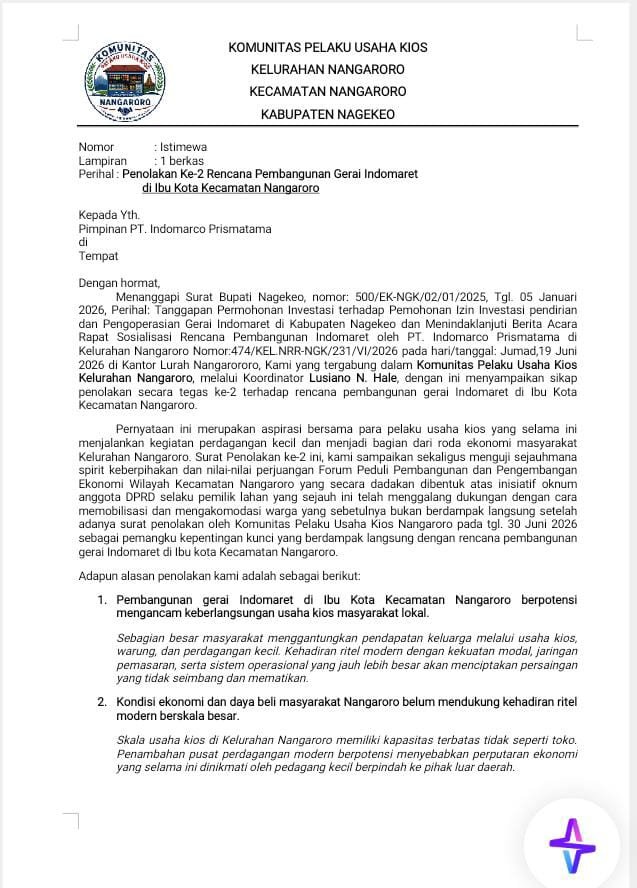 KOMUNITAS
NANGARORO

KOMUNITAS PELAKU USAHA KIOS
KELURAHAN NANGARORO
KECAMATAN NANGARORO
KABUPATEN NAGEKEO

Nomor : Istimewa
Lampiran : 1 berkas
Perihal : Penolakan Ke-2 Rencana Pembangunan Gerai Indomaret di Ibu Kota Kecamatan Nangaroro

Kepada Yth.
Pimpinan PT. Indomarco Prismatama
di
Tempat

Dengan hormat,
Menanggapi Surat Bupati Nagekeo, nomor: 500/EK-NGK/02/01/2025, Tgl. 05 Januari 2026, Perihal: Tanggapan Permohonan Investasi terhadap Pemohonan Izin Investasi pendirian dan Pengoperasian Gerai Indomaret di Kabupaten Nagekeo dan Menindaklanjuti Berita Acara Rapat Sosialisasi Rencana Pembangunan Indomaret oleh PT. Indomarco Prismatama di Kelurahan Nangaroro Nomor:474/KEL.NRR-NGK/231/VI/2026 pada hari/tanggal: Jumad,19 Juni 2026 di Kantor Lurah Nangarororo, Kami yang tergabung dalam Komunitas Pelaku Usaha Kios Kelurahan Nangaroro, melalui Koordinator Lusiano N. Hale, dengan ini menyampaikan sikap penolakan secara tegas ke-2 terhadap rencana pembangunan gerai Indomaret di Ibu Kota Kecamatan Nangaroro.

Pernyataan ini merupakan aspirasi bersama para pelaku usaha kios yang selama ini menjalankan kegiatan perdagangan kecil dan menjadi bagian dari roda ekonomi masyarakat Kelurahan Nangaroro. Surat Penolakan ke-2 ini, kami sampaikan sekaligus menguji sejauhmana spirit keberpihakan dan nilai-nilai perjuangan Forum Peduli Pembangunan dan Pengembangan Ekonomi Wilayah Kecamatan Nangaroro yang secara dadakan dibentuk atas inisiatif oknum anggota DPRD selaku pemilik lahan yang sejauh ini telah menggalang dukungan dengan cara memobilisasi dan mengakomodasi warga yang sebetulnya bukan berdampak langsung setelah adanya surat penolakan oleh Komunitas Pelaku Usaha Kios Nangaroro pada tgl. 30 Juni 2026 sebagai pemangku kepentingan kunci yang berdampak langsung dengan rencana pembangunan gerai Indomaret di Ibu kota Kecamatan Nangaroro.

Adapun alasan penolakan kami adalah sebagai berikut:

1. Pembangunan gerai Indomaret di Ibu Kota Kecamatan Nangaroro berpotensi mengancam keberlangsungan usaha kios masyarakat lokal.

Sebagian besar masyarakat menggantungkan pendapatan keluarga melalui usaha kios, warung, dan perdagangan kecil. Kehadiran ritel modern dengan kekuatan modal, jaringan pemasaran, serta sistem operasional yang jauh lebih besar akan menciptakan persaingan yang tidak seimbang dan mematikan.

2. Kondisi ekonomi dan daya beli masyarakat Nangaroro belum mendukung kehadiran ritel modern berskala besar.

Skala usaha kios di Kelurahan Nangaroro memiliki kapasitas terbatas tidak seperti toko. Penambahan pusat perdagangan modern berpotensi menyebabkan perputaran ekonomi yang selama ini dinikmati oleh pedagang kecil berpindah ke pihak luar daerah.